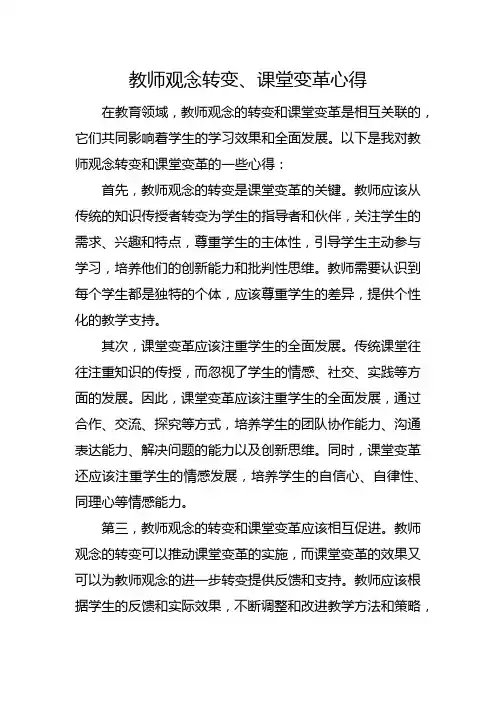 教师观念转变、课堂变革心得

在教育领域，教师观念的转变和课堂变革是相互关联的，它们共同影响着学生的学习效果和全面发展。以下是我对教师观念转变和课堂变革的一些心得：

首先，教师观念的转变是课堂变革的关键。教师应该从传统的知识传授者转变为学生的指导者和伙伴，关注学生的需求、兴趣和特点，尊重学生的主体性，引导学生主动参与学习，培养他们的创新能力和批判性思维。教师需要认识到每个学生都是独特的个体，应该尊重学生的差异，提供个性化的教学支持。

其次，课堂变革应该注重学生的全面发展。传统课堂往往注重知识的传授，而忽视了学生的情感、社交、实践等方面的发展。因此，课堂变革应该注重学生的全面发展，通过合作、交流、探究等方式，培养学生的团队协作能力、沟通表达能力、解决问题的能力以及创新思维。同时，课堂变革还应该注重学生的情感发展，培养学生的自信心、自律性、同理心等情感能力。

第三，教师观念的转变和课堂变革应该相互促进。教师观念的转变可以推动课堂变革的实施，而课堂变革的效果又可以为教师观念的进一步转变提供反馈和支持。教师应该根据学生的反馈和实际效果，不断调整和改进教学方法和策略，